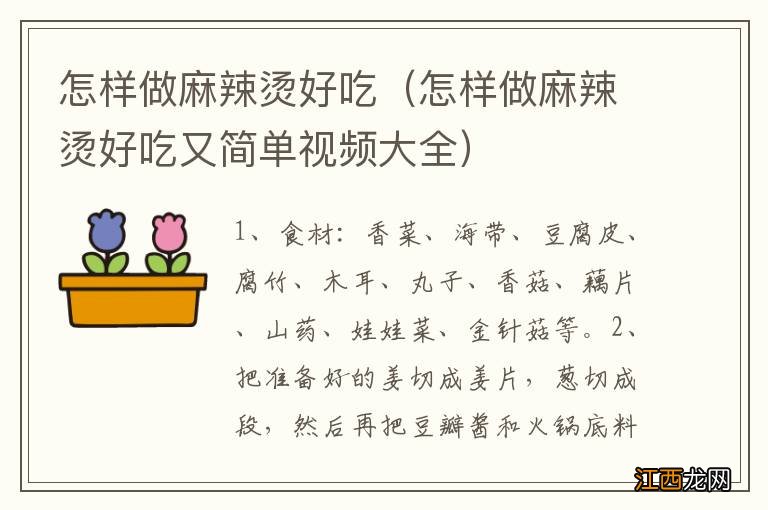 怎样做麻辣烫好吃（怎样做麻辣烫好吃又简单视频大全）

1、食材：香菜、海带、豆腐皮、腐竹、木耳、丸子、香菇、藕片、山药、娃娃菜、金针菇等。2、把准备好的姜切成姜片，葱切成段，然后再把豆瓣酱和火锅底料

江西龙网